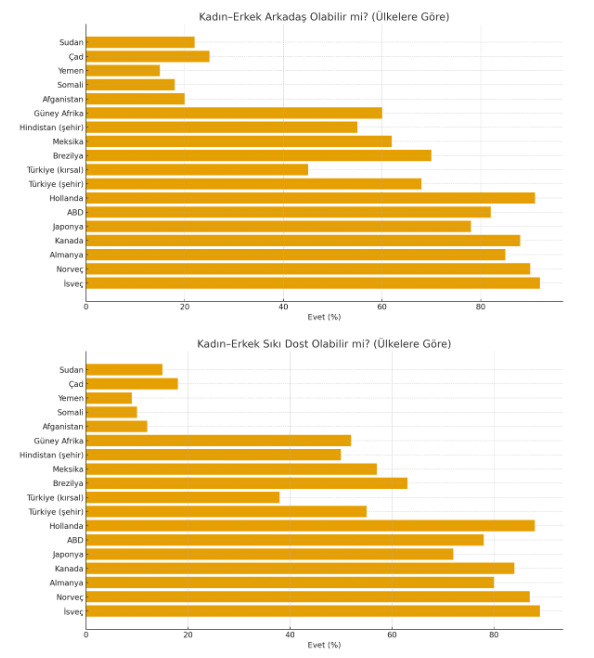 Kadın–Erkek Arkadaş Olabilir mi? (Ülkelere Göre)

Sudan
Çad
Yemen
Somali
Afganistan
Güney Afrika
Hindistan (şehir)
Meksika
Brezilya
Türkiye (kırsal)
Türkiye (şehir)
Hollanda
ABD
Japonya
Kanada
Almanya
Norveç
İsveç

0 20 40 60 80
Evet (%)

Kadın–Erkek Sıkı Dost Olabilir mi? (Ülkelere Göre)

Sudan
Çad
Yemen
Somali
Afganistan
Güney Afrika
Hindistan (şehir)
Meksika
Brezilya
Türkiye (kırsal)
Türkiye (şehir)
Hollanda
ABD
Japonya
Kanada
Almanya
Norveç
İsveç

0 20 40 60 80
Evet (%)